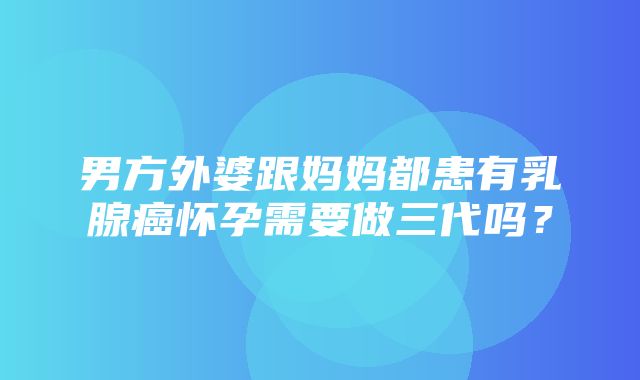 男方外婆跟妈妈都患有乳腺癌怀孕需要做三代吗？